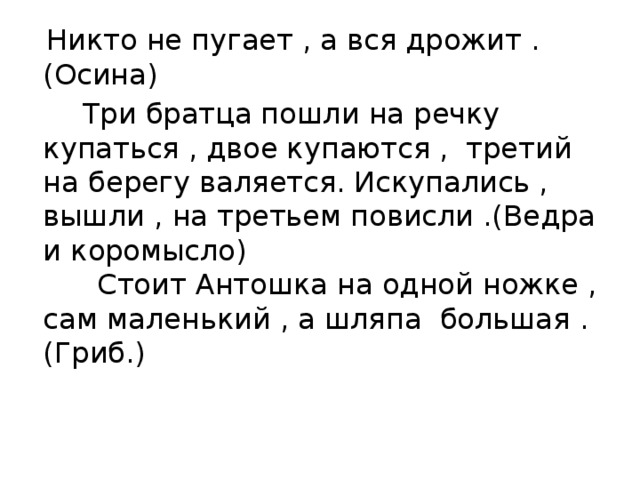 Никто не пугает , а вся дрожит . (Осина)

Три братца пошли на речку купаться , двое купаются , третий на берегу валяется. Искупались , вышли , на третьем повисли .(Ведра и коромысло)

Стоит Антошка на одной ножке , сам маленький , а шляпа большая . (Гриб.)